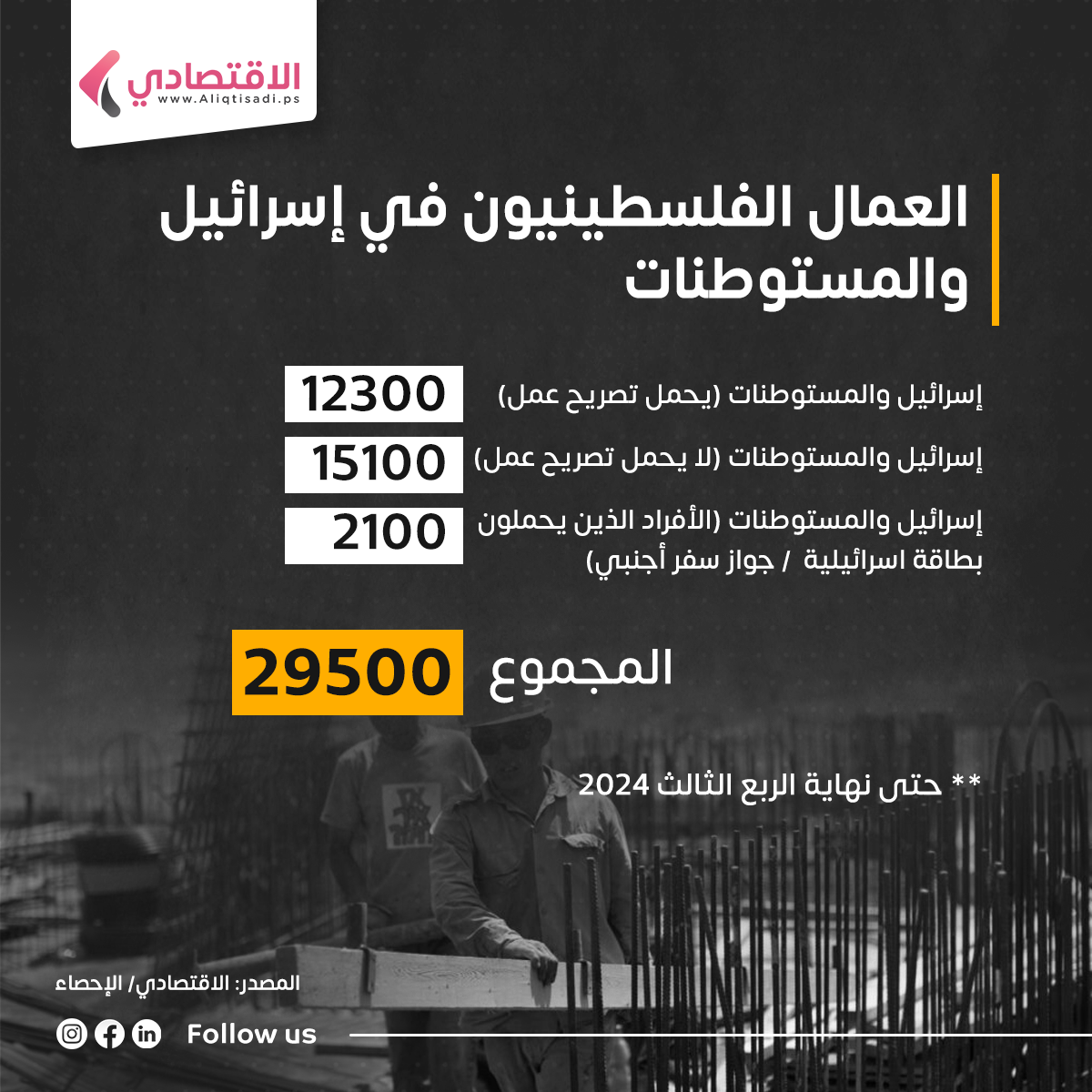 الاقتصادي
www.Aliqtisadi.ps

العمال الفلسطينيون في إسرائيل والمستوطنات

إسرائيل والمستوطنات (يحمل تصريح عمل) 12300

إسرائيل والمستوطنات (لا يحمل تصريح عمل) 15100

إسرائيل والمستوطنات (الأفراد الذين يحملون بطاقة اسرائيلية / جواز سفر أجنبي) 2100

المجموع 29500

** حتى نهاية الربع الثالث 2024

المصدر: الاقتصادي/ الإحصاء

Follow us